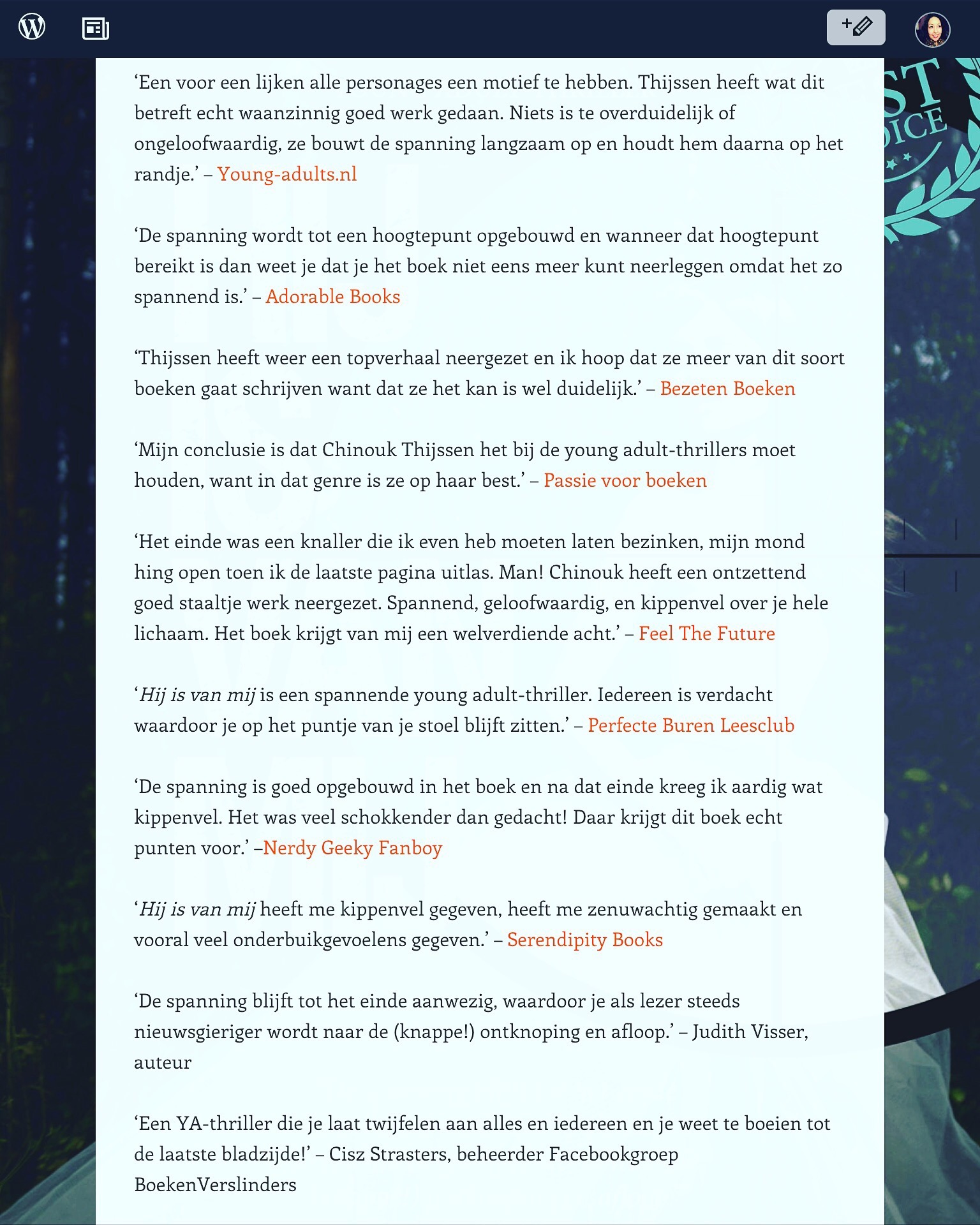 ‘Een voor een lijken alle personages een motief te hebben. Thijssen heeft wat dit betreft echt waanzinnig goed werk gedaan. Niets is te overduidelijk of ongeloofwaardig, ze bouwt de spanning langzaam op en houdt hem daarna op het randje.’ – Young-adults.nl

‘De spanning wordt tot een hoogtepunt opgebouwd en wanneer dat hoogtepunt bereikt is dan weet je dat je het boek niet eens meer kunt neerleggen omdat het zo spannend is.’ – Adorable Books

‘Thijssen heeft weer een topverhaal neergezet en ik hoop dat ze meer van dit soort boeken gaat schrijven want dat ze het kan is wel duidelijk.’ – Bezeten Boeken

‘Mijn conclusie is dat Chinouk Thijssen het bij de young adult-thrillers moet houden, want in dat genre is ze op haar best.’ – Passie voor boeken

‘Het einde was een knaller die ik even heb moeten laten bezinken, mijn mond hing open toen ik de laatste pagina uitlas. Man! Chinouk heeft een ontzettend goed staaltje werk neergezet. Spannend, geloofwaardig, en kippenvel over je hele lichaam. Het boek krijgt van mij een welverdiende acht.’ – Feel The Future

‘Hij is van mij is een spannende young adult-thriller. Iedereen is verdacht waardoor je op het puntje van je stoel blijft zitten.’ – Perfecte Buren Leesclub

‘De spanning is goed opgebouwd in het boek en na dat einde kreeg ik aardig wat kippenvel. Het was veel schokkender dan gedacht! Daar krijgt dit boek echt punten voor.’ –Nerdy Geeky Fanboy

‘Hij is van mij heeft me kippenvel gegeven, heeft me zenuwachtig gemaakt en vooral veel onderbuikgevoelens gegeven.’ – Serendipity Books

‘De spanning blijft tot het einde aanwezig, waardoor je als lezer steeds nieuwsgieriger wordt naar de (knappe!) ontknoping en afloop.’ – Judith Visser, auteur

‘Een YA-thriller die je laat twijfelen aan alles en iedereen en je weet te boeien tot de laatste bladzijde!’ – Cisz Strasters, beheerder Facebookgroep BoekenVerslinders